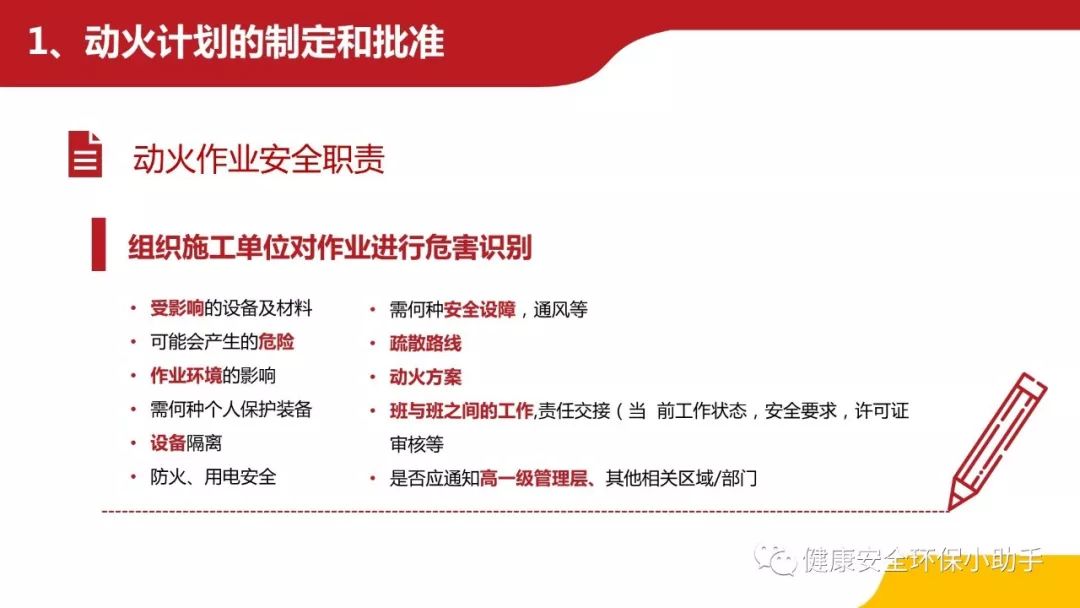 1、动火计划的制定和批准

动火作业安全职责

组织施工单位对作业进行危害识别

• 受影响的设备及材料
• 可能会产生的危险
• 作业环境的影响
• 需何种个人保护装备
• 设备隔离
• 防火、用电安全

• 需何种安全设障，通风等
• 疏散路线
• 动火方案
• 班与班之间的工作,责任交接（当 前工作状态，安全要求，许可证审核等
• 是否应通知高一级管理层、其他相关区域/部门

健康安全环保小助手